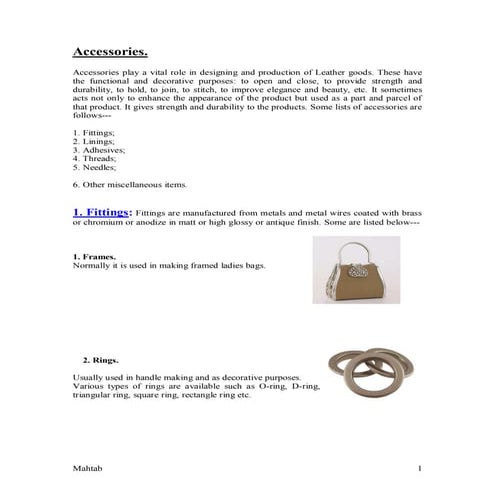 Accessories.

Accessories play a vital role in designing and production of Leather goods. These have the functional and decorative purposes: to open and close, to provide strength and durability, to hold, to join, to stitch, to improve elegance and beauty, etc. It sometimes acts not only to enhance the appearance of the product but used as a part and parcel of that product. It gives strength and durability to the products. Some lists of accessories are follows---

1. Fittings;
2. Linings;
3. Adhesives;
4. Threads;
5. Needles;

6. Other miscellaneous items.

1. Fittings: Fittings are manufactured from metals and metal wires coated with brass or chromium or anodize in matt or high glossy or antique finish. Some are listed below---

1. Frames.
Normally it is used in making framed ladies bags.

2. Rings.

Usually used in handle making and as decorative purposes. Various types of rings are available such as O-ring, D-ring, triangular ring, square ring, rectangle ring etc.

Mahtab

1